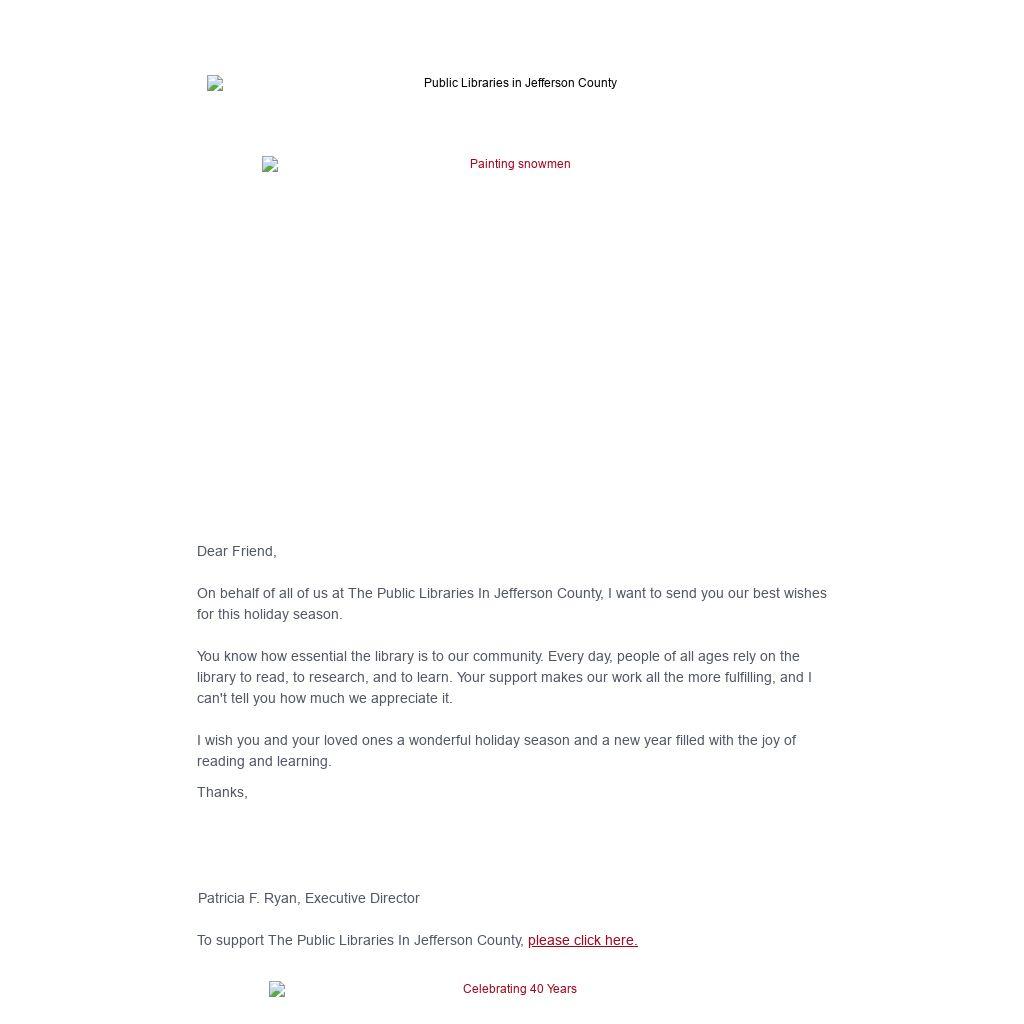 Public Libraries in Jefferson County

Painting snowmen

Dear Friend,

On behalf of all of us at The Public Libraries In Jefferson County, I want to send you our best wishes for this holiday season.

You know how essential the library is to our community. Every day, people of all ages rely on the library to read, to research, and to learn. Your support makes our work all the more fulfilling, and I can't tell you how much we appreciate it.

I wish you and your loved ones a wonderful holiday season and a new year filled with the joy of reading and learning.

Thanks,

Patricia F. Ryan, Executive Director

To support The Public Libraries In Jefferson County, please click here.

Celebrating 40 Years